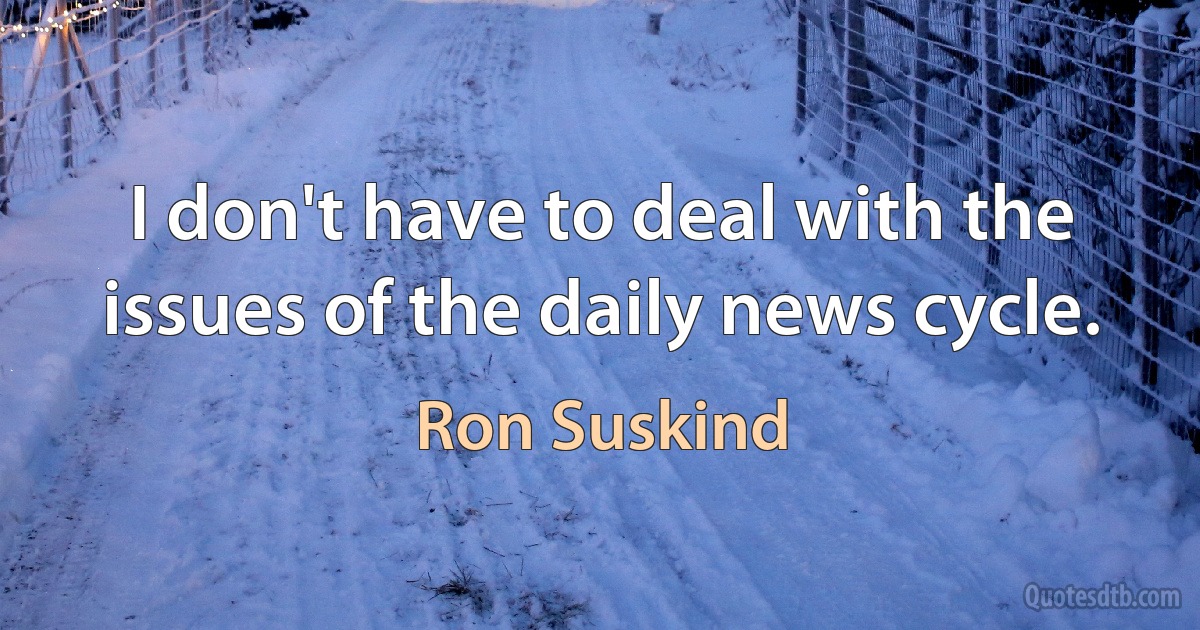 I don't have to deal with the issues of the daily news cycle.

Ron Suskind

Quotesdtb.com